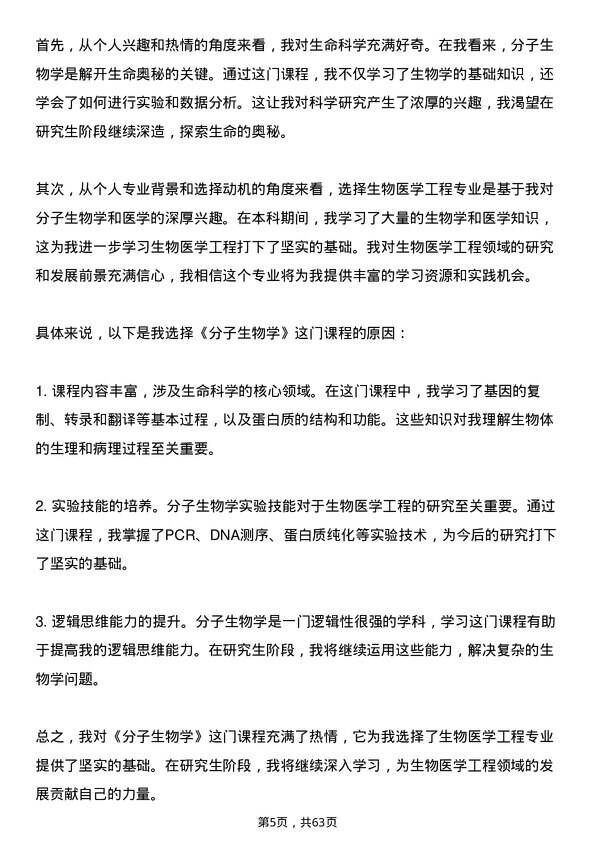 首先，从个人兴趣和热情的角度来看，我对生命科学充满好奇。在我看来，分子生物学是解开生命奥秘的关键。通过这门课程，我不仅学习了生物学的基础知识，还学会了如何进行实验和数据分析。这让我对科学研究产生了浓厚的兴趣，我渴望在研究生阶段继续深造，探索生命的奥秘。

其次，从个人专业背景和选择动机的角度来看，选择生物医学工程专业是基于我对分子生物学和医学的深厚兴趣。在本科期间，我学习了大量的生物学和医学知识，这为我进一步学习生物医学工程打下了坚实的基础。我对生物医学工程领域的研究和发展前景充满信心，我相信这个专业将为我提供丰富的学习资源和实践机会。

具体来说，以下是我选择《分子生物学》这门课程的原因：

1. 课程内容丰富，涉及生命科学的核心领域。在这门课程中，我学习了基因的复制、转录和翻译等基本过程，以及蛋白质的结构和功能。这些知识对我理解生物体的生理和病理过程至关重要。

2. 实验技能的培养。分子生物学实验技能对于生物医学工程的研究至关重要。通过这门课程，我掌握了PCR、DNA测序、蛋白质纯化等实验技术，为今后的研究打下了坚实的基础。

3. 逻辑思维能力的提升。分子生物学是一门逻辑性很强的学科，学习这门课程有助于提高我的逻辑思维能力。在研究生阶段，我将继续运用这些能力，解决复杂的生物学问题。

总之，我对《分子生物学》这门课程充满了热情，它为我选择了生物医学工程专业提供了坚实的基础。在研究生阶段，我将继续深入学习，为生物医学工程领域的发展贡献自己的力量。

第5页，共63页